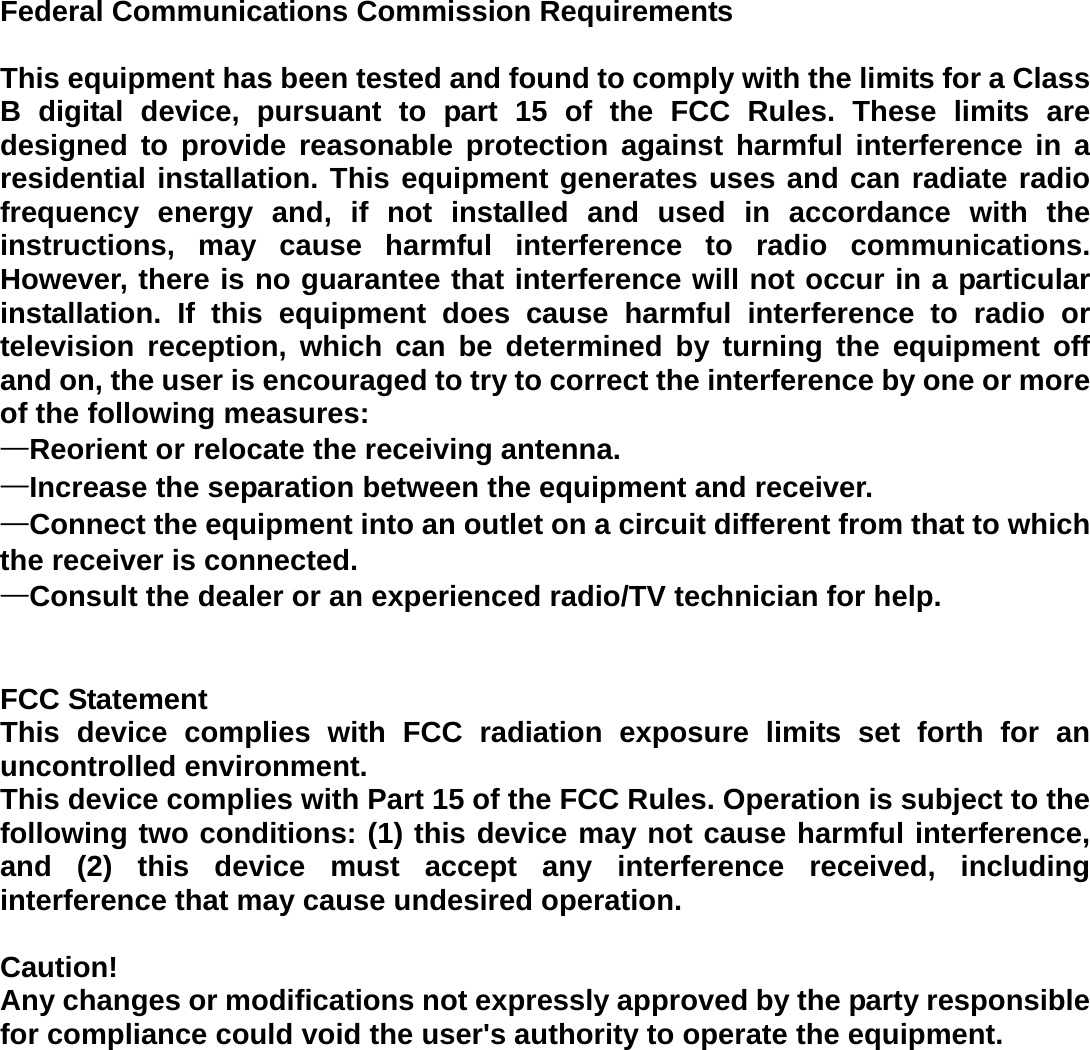 Federal Communications Commission Requirements

This equipment has been tested and found to comply with the limits for a Class B digital device, pursuant to part 15 of the FCC Rules. These limits are designed to provide reasonable protection against harmful interference in a residential installation. This equipment generates uses and can radiate radio frequency energy and, if not installed and used in accordance with the instructions, may cause harmful interference to radio communications. However, there is no guarantee that interference will not occur in a particular installation. If this equipment does cause harmful interference to radio or television reception, which can be determined by turning the equipment off and on, the user is encouraged to try to correct the interference by one or more of the following measures:
—Reorient or relocate the receiving antenna.
—Increase the separation between the equipment and receiver.
—Connect the equipment into an outlet on a circuit different from that to which the receiver is connected.
—Consult the dealer or an experienced radio/TV technician for help.

FCC Statement
This device complies with FCC radiation exposure limits set forth for an uncontrolled environment.
This device complies with Part 15 of the FCC Rules. Operation is subject to the following two conditions: (1) this device may not cause harmful interference, and (2) this device must accept any interference received, including interference that may cause undesired operation.

Caution!
Any changes or modifications not expressly approved by the party responsible for compliance could void the user's authority to operate the equipment.